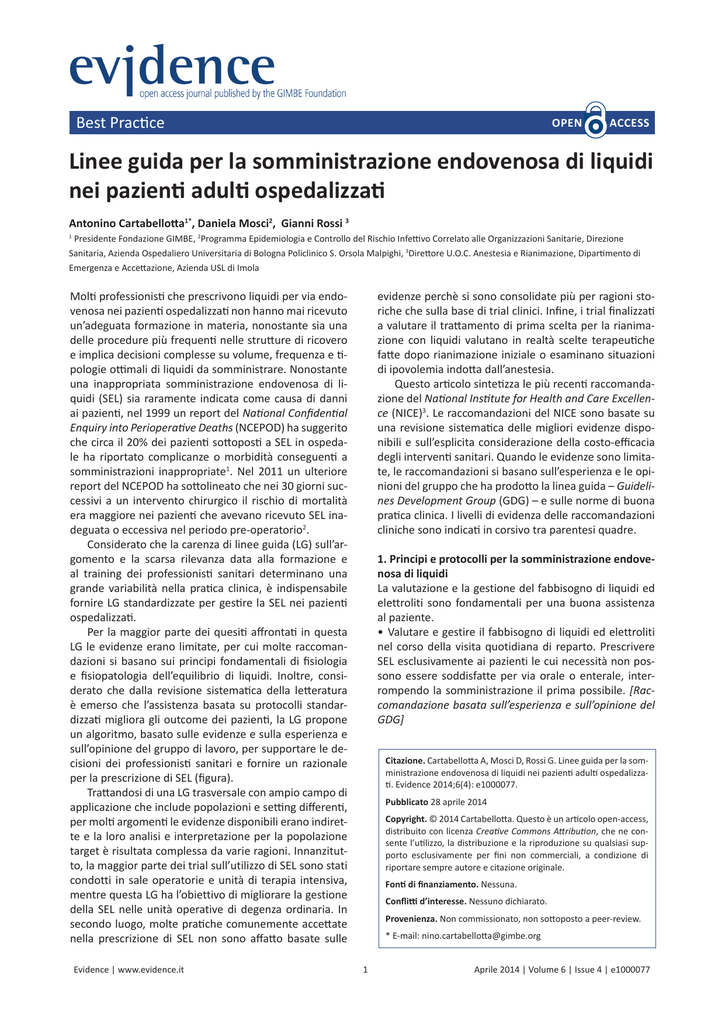 evidence
open access journal published by the GIMBE Foundation

Best Practice

OPEN ACCESS

Linee guida per la somministrazione endovenosa di liquidi nei pazienti adulti ospedalizzati

Antonino Cartabellotta$^{1*}$, Daniela Mosci$^{2}$, Gianni Rossi $^{3}$

$^{1}$ Presidente Fondazione GIMBE, $^{2}$Programma Epidemiologia e Controllo del Rischio Infettivo Correlato alle Organizzazioni Sanitarie, Direzione Sanitaria, Azienda Ospedaliero Universitaria di Bologna Policlinico S. Orsola Malpighi, $^{3}$Direttore U.O.C. Anestesia e Rianimazione, Dipartimento di Emergenza e Accettazione, Azienda USL di Imola

Molti professionisti che prescrivono liquidi per via endovenosa nei pazienti ospedalizzati non hanno mai ricevuto un'adeguata formazione in materia, nonostante sia una delle procedure più frequenti nelle strutture di ricovero e implica decisioni complesse su volume, frequenza e tipologie ottimali di liquidi da somministrare. Nonostante una inappropriata somministrazione endovenosa di liquidi (SEL) sia raramente indicata come causa di danni ai pazienti, nel 1999 un report del National Confidential Enquiry into Perioperative Deaths (NCEPOD) ha suggerito che circa il 20% dei pazienti sottoposti a SEL in ospedale ha riportato complicanze o morbidità conseguenti a somministrazioni inappropriate$^{1}$. Nel 2011 un ulteriore report del NCEPOD ha sottolineato che nei 30 giorni successivi a un intervento chirurgico il rischio di mortalità era maggiore nei pazienti che avevano ricevuto SEL inadeguata o eccessiva nel periodo pre-operatorio$^{2}$.

Considerato che la carenza di linee guida (LG) sull'argomento e la scarsa rilevanza data alla formazione e al training dei professionisti sanitari determinano una grande variabilità nella pratica clinica, è indispensabile fornire LG standardizzate per gestire la SEL nei pazienti ospedalizzati.

Per la maggior parte dei quesiti affrontati in questa LG le evidenze erano limitate, per cui molte raccomandazioni si basano sui principi fondamentali di fisiologia e fisiopatologia dell'equilibrio di liquidi. Inoltre, considerato che dalla revisione sistematica della letteratura è emerso che l'assistenza basata su protocolli standardizzati migliora gli outcome dei pazienti, la LG propone un algoritmo, basato sulle evidenze e sulla esperienza e sull'opinione del gruppo di lavoro, per supportare le decisioni dei professionisti sanitari e fornire un razionale per la prescrizione di SEL (figura).

Trattandosi di una LG trasversale con ampio campo di applicazione che include popolazioni e setting differenti, per molti argomenti le evidenze disponibili erano indirette e la loro analisi e interpretazione per la popolazione target è risultata complessa da varie ragioni. Innanzitutto, la maggior parte dei trial sull'utilizzo di SEL sono stati condotti in sale operatorie e unità di terapia intensiva, mentre questa LG ha l'obiettivo di migliorare la gestione della SEL nelle unità operative di degenza ordinaria. In secondo luogo, molte pratiche comunemente accettate nella prescrizione di SEL non sono affatto basate sulle evidenze perchè si sono consolidate più per ragioni storiche che sulla base di trial clinici. Infine, i trial finalizzati a valutare il trattamento di prima scelta per la rianimazione con liquidi valutano in realtà scelte terapeutiche fatte dopo rianimazione iniziale o esaminano situazioni di ipovolemia indotta dall'anestesia.

Questo articolo sintetizza le più recenti raccomandazione del National Institute for Health and Care Excellence (NICE)$^{3}$. Le raccomandazioni del NICE sono basate su una revisione sistematica delle migliori evidenze disponibili e sull'esplicita considerazione della costo-efficacia degli interventi sanitari. Quando le evidenze sono limitate, le raccomandazioni si basano sull'esperienza e le opinioni del gruppo che ha prodotto la linea guida – Guidelines Development Group (GDG) – e sulle norme di buona pratica clinica. I livelli di evidenza delle raccomandazioni cliniche sono indicati in corsivo tra parentesi quadre.

1. Principi e protocolli per la somministrazione endovenosa di liquidi
La valutazione e la gestione del fabbisogno di liquidi ed elettroliti sono fondamentali per una buona assistenza al paziente.
• Valutare e gestire il fabbisogno di liquidi ed elettroliti nel corso della visita quotidiana di reparto. Prescrivere SEL esclusivamente ai pazienti le cui necessità non possono essere soddisfatte per via orale o enterale, interrompendo la somministrazione il prima possibile. [Raccomandazione basata sull'esperienza e sull'opinione del GDG]

Citazione. Cartabellotta A, Mosci D, Rossi G. Linee guida per la somministrazione endovenosa di liquidi nei pazienti adulti ospedalizzati. Evidence 2014;6(4): e1000077.

Pubblicato 28 aprile 2014

Copyright. © 2014 Cartabellotta. Questo è un articolo open-access, distribuito con licenza Creative Commons Attribution, che ne consente l'utilizzo, la distribuzione e la riproduzione su qualsiasi supporto esclusivamente per fini non commerciali, a condizione di riportare sempre autore e citazione originale.

Fonti di finanziamento. Nessuna.

Conflitti d'interesse. Nessuno dichiarato.

Provenienza. Non commissionato, non sottoposto a peer-review.

* E-mail: nino.cartabellotta@gimbe.org

Evidence | www.evidence.it    1    Aprile 2014 | Volume 6 | Issue 4 | e1000077